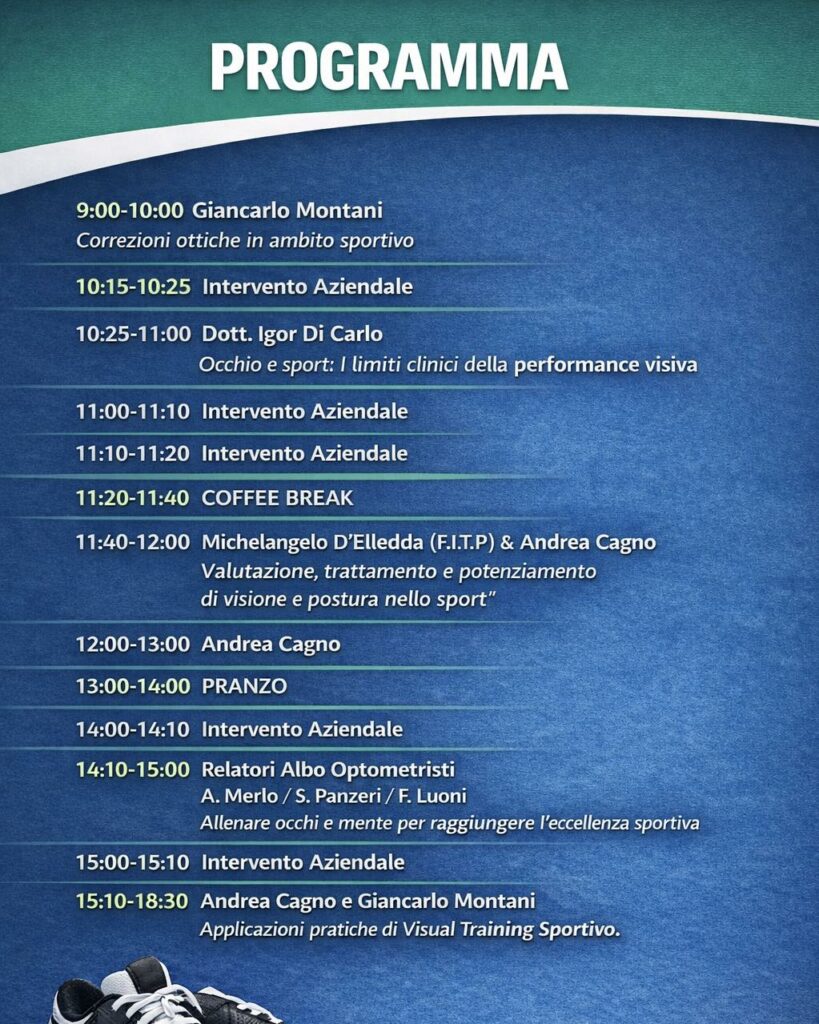 PROGRAMMA

9:00-10:00 Giancarlo Montani
Correzioni ottiche in ambito sportivo

10:15-10:25 Intervento Aziendale

10:25-11:00 Dott. Igor Di Carlo
Occhio e sport: I limiti clinici della performance visiva

11:00-11:10 Intervento Aziendale

11:10-11:20 Intervento Aziendale

11:20-11:40 COFFEE BREAK

11:40-12:00 Michelangelo D'Elledda (F.I.T.P) & Andrea Cagno
Valutazione, trattamento e potenziamento di visione e postura nello sport"

12:00-13:00 Andrea Cagno

13:00-14:00 PRANZO

14:00-14:10 Intervento Aziendale

14:10-15:00 Relatori Albo Optometristi
A. Merlo / S. Panzeri / F. Luoni
Allenare occhi e mente per raggiungere l'eccellenza sportiva

15:00-15:10 Intervento Aziendale

15:10-18:30 Andrea Cagno e Giancarlo Montani
Applicazioni pratiche di Visual Training Sportivo.